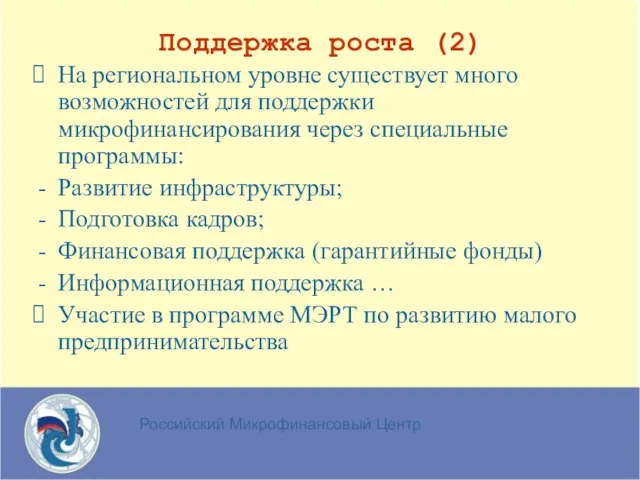 Поддержка роста (2)

 На региональном уровне существует много возможностей для поддержки микрофинансирования через специальные программы:

- Развитие инфраструктуры;
- Подготовка кадров;
- Финансовая поддержка (гарантийные фонды)
- Информационная поддержка …

 Участие в программе МЭРТ по развитию малого предпринимательства

Российский Микрофинансовый Центр